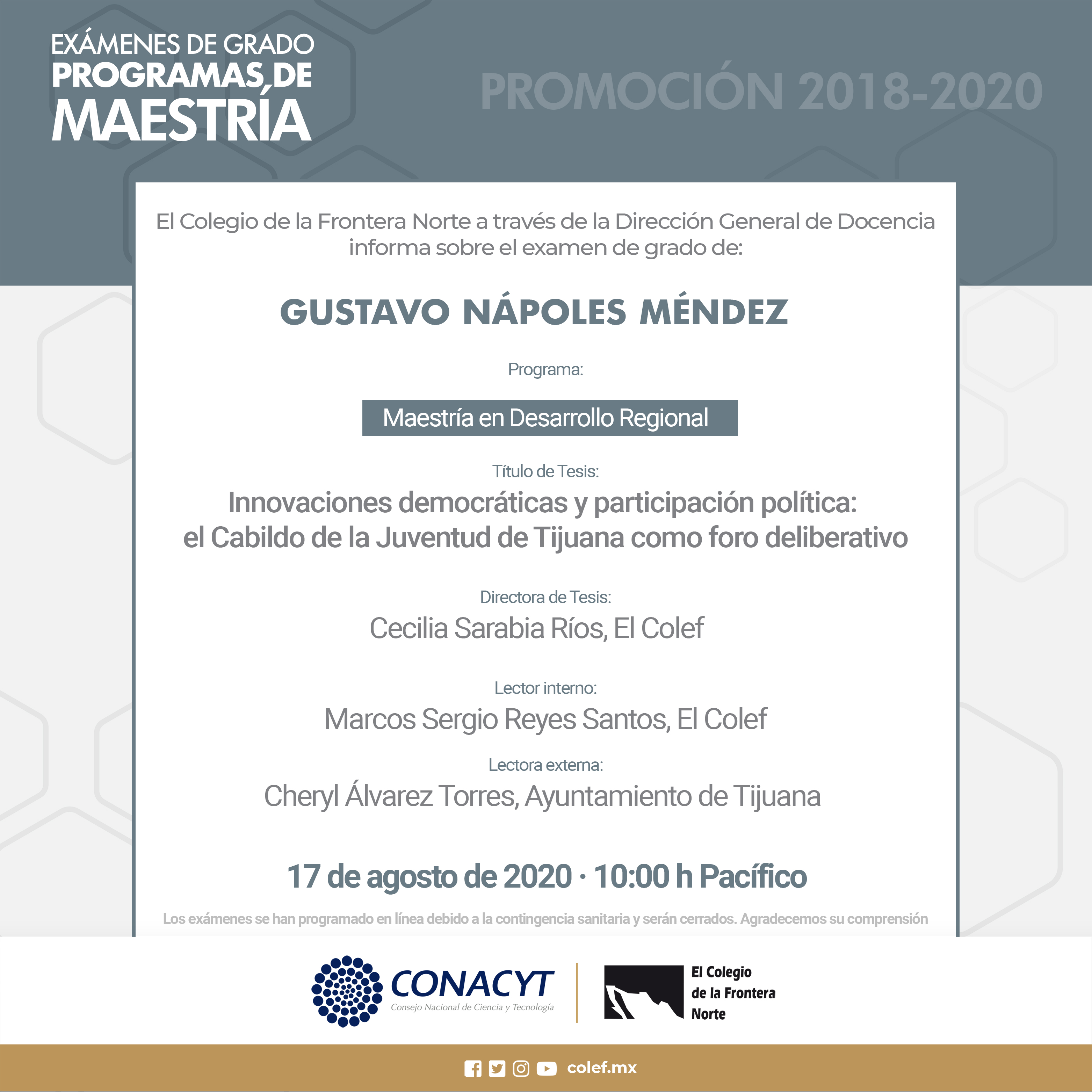 EXÁMENES DE GRADO
PROGRAMAS DE
MAESTRÍA

PROMOCIÓN 2018-2020

El Colegio de la Frontera Norte a través de la Dirección General de Docencia informa sobre el examen de grado de:

GUSTAVO NÁPOLES MÉNDEZ

Programa:

Maestría en Desarrollo Regional

Título de Tesis:
Innovaciones democráticas y participación política: el Cabildo de la Juventud de Tijuana como foro deliberativo

Directora de Tesis:
Cecilia Sarabia Ríos, El Colef

Lector interno:
Marcos Sergio Reyes Santos, El Colef

Lectora externa:
Cheryl Álvarez Torres, Ayuntamiento de Tijuana

17 de agosto de 2020 · 10:00 h Pacífico

Los exámenes se han programado en línea debido a la contingencia sanitaria y serán cerrados. Agradecemos su comprensión

CONACYT
Consejo Nacional de Ciencia y Tecnología

El Colegio de la Frontera Norte

colef.mx